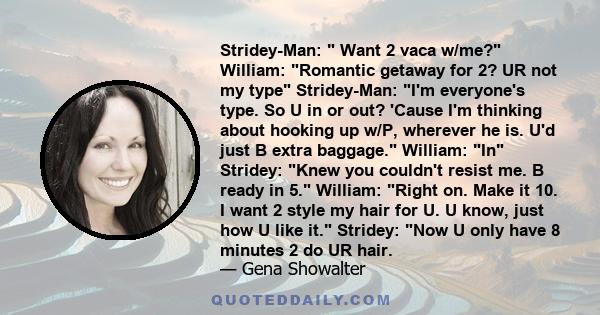 Stridey-Man: " Want 2 vaca w/me?" William: "Romantic getaway for 2? UR not my type" Stridey-Man: "I'm everyone's type. So U in or out? 'Cause I'm thinking about hooking up w/P, wherever he is. U'd just B extra baggage." William: "In" Stridey: "Knew you couldn't resist me. B ready in 5." William: "Right on. Make it 10. I want 2 style my hair for U. U know, just how U like it." Stridey: "Now U only have 8 minutes 2 do UR hair.
— Gena Showalter

QUOTEDDAILY.COM